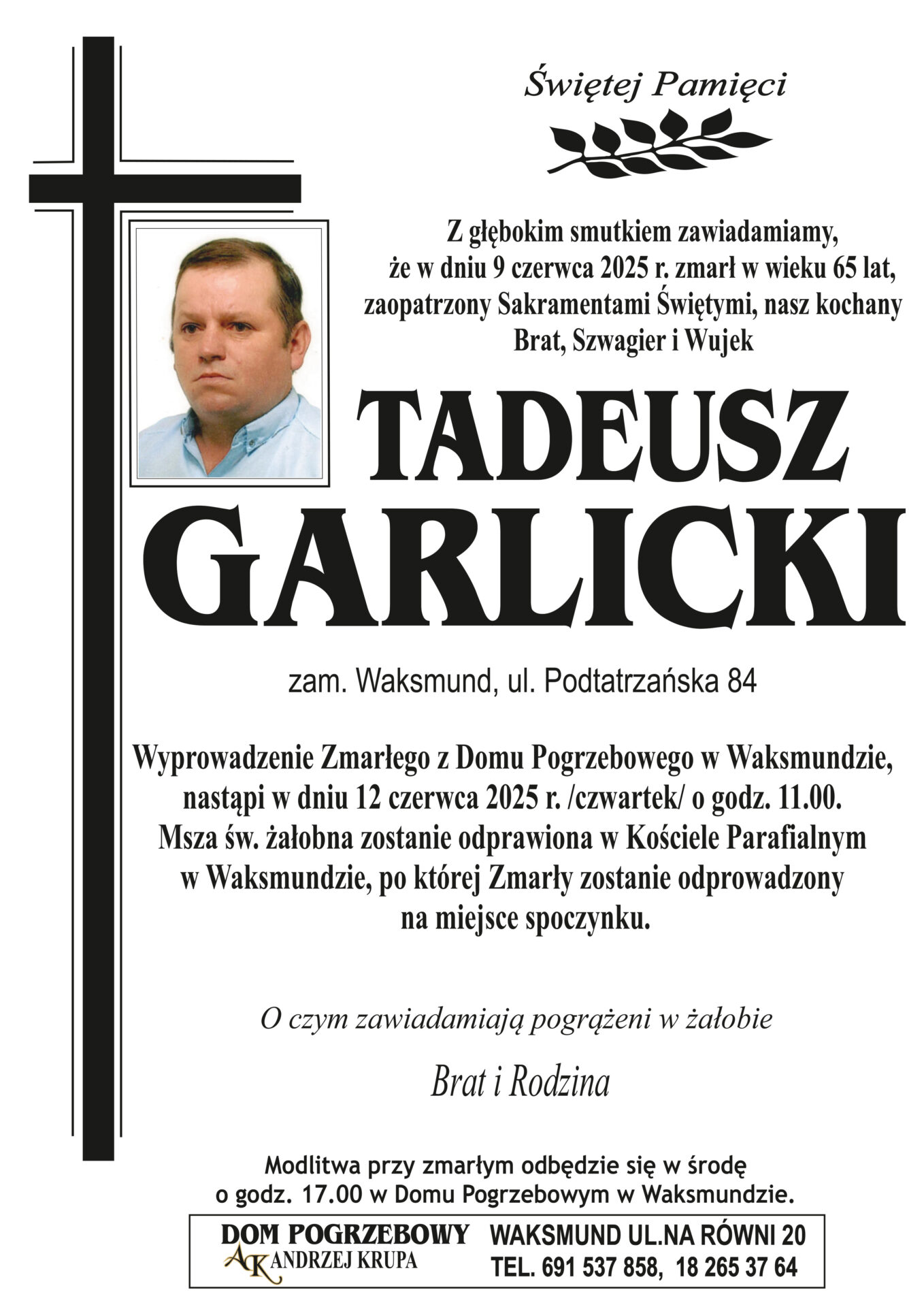 Świętej Pamięci

Z głębokim smutkiem zawiadamiamy, że w dniu 9 czerwca 2025 r. zmarł w wieku 65 lat, zaopatrzony Sakramentami Świętymi, nasz kochany Brat, Szwagier i Wujek

TADEUSZ
GARLICKI

zam. Waksmund, ul. Podtatrzańska 84

Wyprowadzenie Zmarłego z Domu Pogrzebowego w Waksmundzie, nastąpi w dniu 12 czerwca 2025 r. /czwartek/ o godz. 11.00. Msza św. żałobna zostanie odprawiona w Kościele Parafialnym w Waksmundzie, po której Zmarły zostanie odprowadzony na miejsce spoczynku.

O czym zawiadamiają pogrążeni w żałobie

Brat i Rodzina

Modlitwa przy zmarłym odbędzie się w środę o godz. 17.00 w Domu Pogrzebowym w Waksmundzie.

DOM POGRZEBOWY
AK ANDRZEJ KRUPA

WAKSMUND UL.NA RÓWNI 20
TEL. 691 537 858, 18 265 37 64